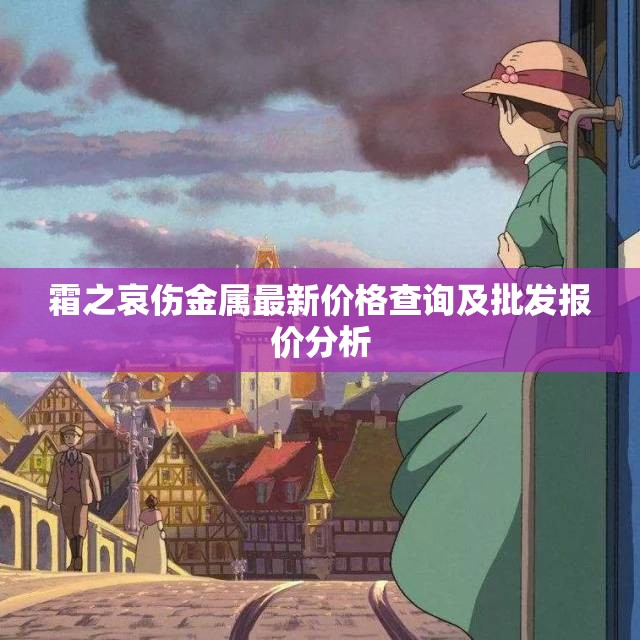 霜之哀伤金属最新价格查询及批发报价分析